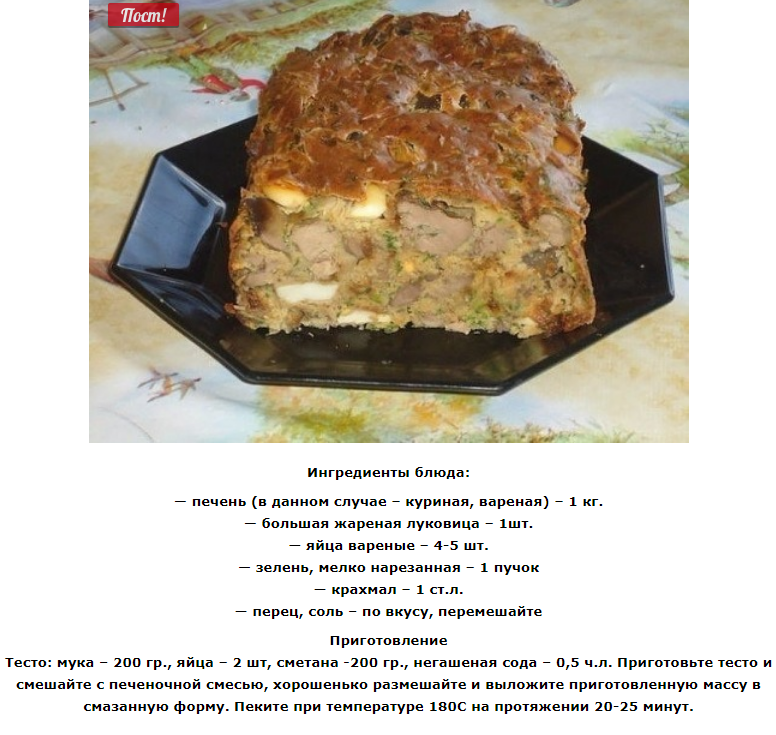 Пост!

Ингредиенты блюда:

— печень (в данном случае – куриная, вареная) – 1 кг.
— большая жареная луковица – 1шт.
— яйца вареные – 4-5 шт.
— зелень, мелко нарезанная – 1 пучок
— крахмал – 1 ст.л.
— перец, соль – по вкусу, перемешайте

Приготовление
Тесто: мука – 200 гр., яйца – 2 шт, сметана -200 гр., негашеная сода – 0,5 ч.л. Приготовьте тесто и смешайте с печеночной смесью, хорошенько размешайте и выложите приготовленную массу в смазанную форму. Пеките при температуре 180С на протяжении 20-25 минут.